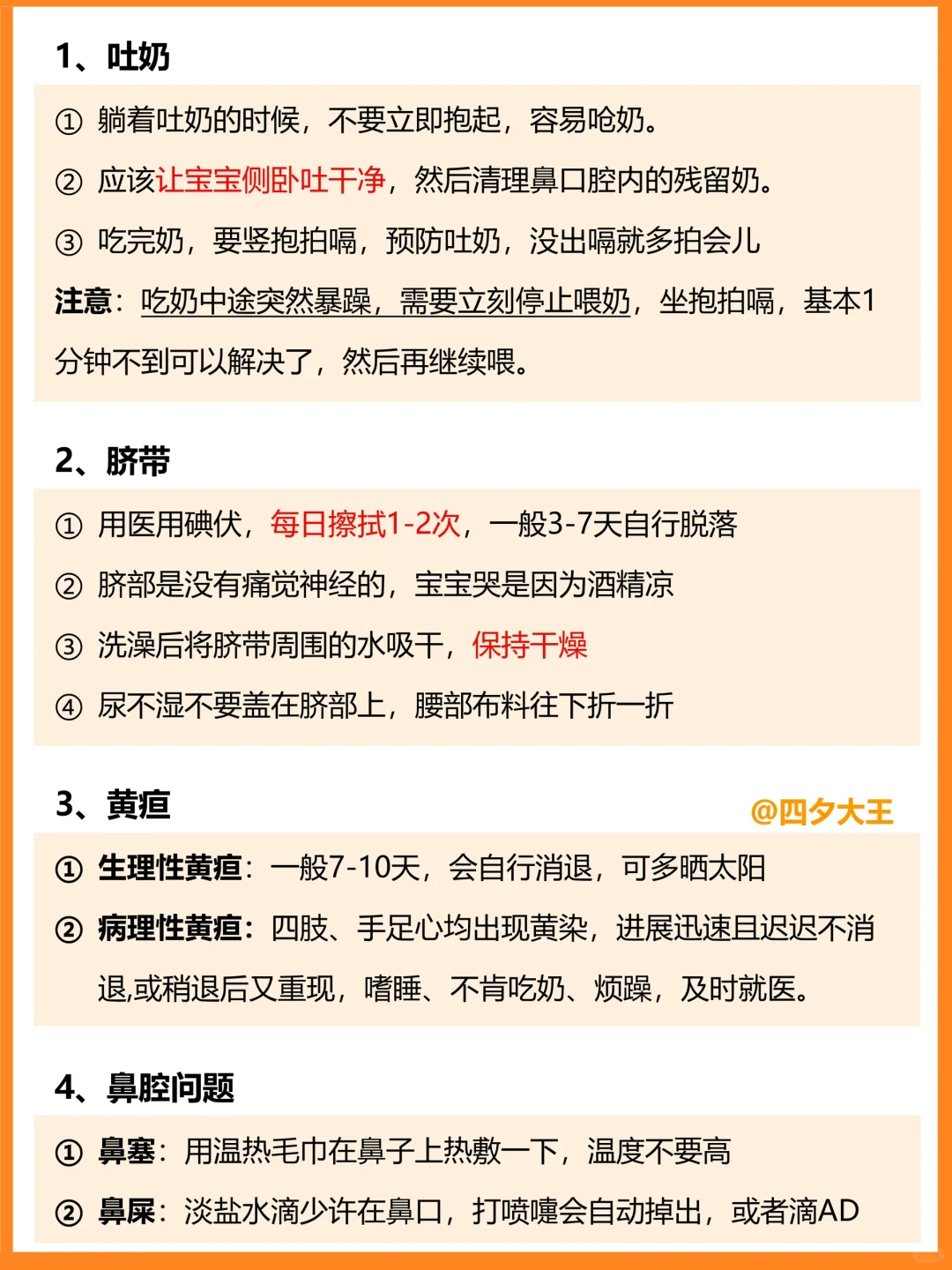 1、吐奶

① 躺着吐奶的时候，不要立即抱起，容易呛奶。

② 应该让宝宝侧卧吐干净，然后清理鼻口腔内的残留奶。

③ 吃完奶，要竖抱拍嗝，预防吐奶，没出嗝就多拍会儿

注意：吃奶中途突然暴躁，需要立刻停止喂奶，坐抱拍嗝，基本1分钟不到可以解决了，然后再继续喂。

2、脐带

① 用医用碘伏，每日擦拭1-2次，一般3-7天自行脱落

② 脐部是没有痛觉神经的，宝宝哭是因为酒精凉

③ 洗澡后将脐带周围的水吸干，保持干燥

④ 尿不湿不要盖在脐部上，腰部布料往下折一折

3、黄疸

@四夕大王

① 生理性黄疸：一般7-10天，会自行消退，可多晒太阳

② 病理性黄疸：四肢、手足心均出现黄染，进展迅速且迟迟不消退,或稍退后又重现，嗜睡、不肯吃奶、烦躁，及时就医。

4、鼻腔问题

① 鼻塞：用温热毛巾在鼻子上热敷一下，温度不要高

② 鼻屎：淡盐水滴少许在鼻口，打喷嚏会自动掉出，或者滴AD